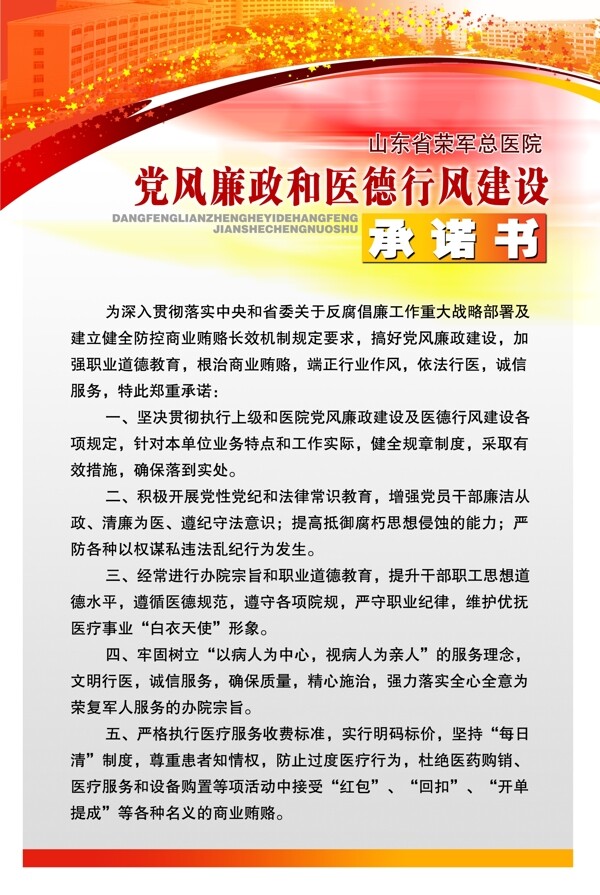 山东省荣军总医院

党风廉政和医德行风建设

DANGFENGLIANZHENGHEYIDEHANGFENG JIANSHECHENGNUOSHU

承诺书

为深入贯彻落实中央和省委关于反腐倡廉工作重大战略部署及建立健全防控商业贿赂长效机制规定要求，搞好党风廉政建设，加强职业道德教育，根治商业贿赂，端正行业作风，依法行医，诚信服务，特此郑重承诺：

一、坚决贯彻执行上级和医院党风廉政建设及医德行风建设各项规定，针对本单位业务特点和工作实际，健全规章制度，采取有效措施，确保落到实处。

二、积极开展党性党纪和法律常识教育，增强党员干部廉洁从政、清廉为医、遵纪守法意识；提高抵御腐朽思想侵蚀的能力；严防各种以权谋私违法乱纪行为发生。

三、经常进行办院宗旨和职业道德教育，提升干部职工思想道德水平，遵循医德规范，遵守各项院规，严守职业纪律，维护优抚医疗事业“白衣天使”形象。

四、牢固树立“以病人为中心，视病人为亲人”的服务理念，文明行医，诚信服务，确保质量，精心施治，强力落实全心全意为荣复军人服务的办院宗旨。

五、严格执行医疗服务收费标准，实行明码标价，坚持“每日清”制度，尊重患者知情权，防止过度医疗行为，杜绝医药购销、医疗服务和设备购置等项活动中接受“红包”、“回扣”、“开单提成”等各种名义的商业贿赂。